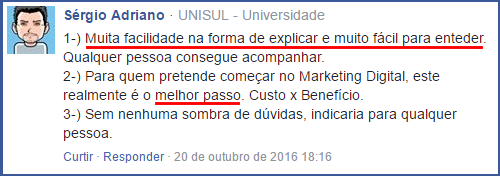 Sérgio Adriano · UNISUL - Universidade

1-) Muita facilidade na forma de explicar e muito fácil para enteder. Qualquer pessoa consegue acompanhar.
2-) Para quem pretende começar no Marketing Digital, este realmente é o melhor passo. Custo x Benefício.
3-) Sem nenhuma sombra de dúvidas, indicaria para qualquer pessoa.

Curtir · Responder · 20 de outubro de 2016 18:16